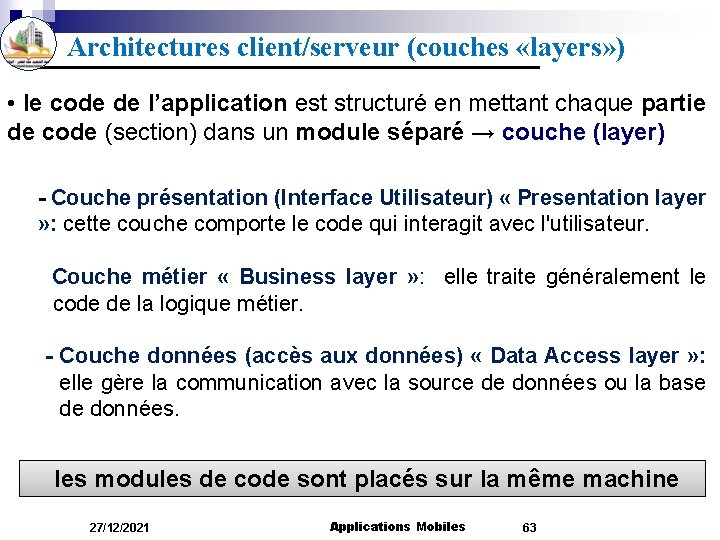 Architectures client/serveur (couches «layers»)

• le code de l'application est structuré en mettant chaque partie de code (section) dans un module séparé → couche (layer)

- Couche présentation (Interface Utilisateur) « Presentation layer »: cette couche comporte le code qui interagit avec l'utilisateur.

Couche métier « Business layer »: elle traite généralement le code de la logique métier.

- Couche données (accès aux données) « Data Access layer »: elle gère la communication avec la source de données ou la base de données.

les modules de code sont placés sur la même machine

27/12/2021 Applications Mobiles 63